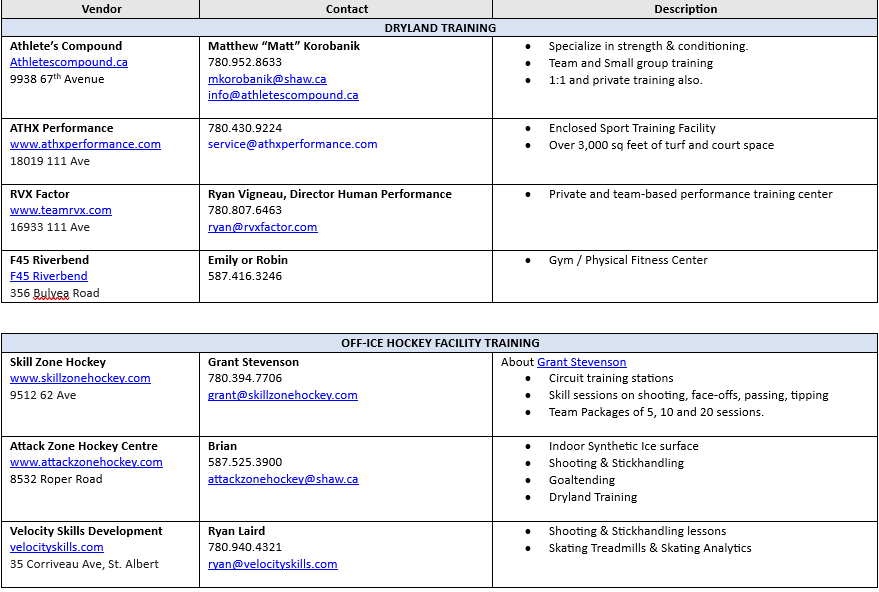 | Vendor | Contact | Description |
|---|---|---|
| DRYLAND TRAINING | | |
| **Athlete's Compound** Athletescompound.ca 9938 67$^{th}$ Avenue | **Matthew "Matt" Korobanik** 780.952.8633 mkorobanik@shaw.ca info@athletescompound.ca | • Specialize in strength & conditioning. • Team and Small group training • 1:1 and private training also. |
| **ATHX Performance** www.athxperformance.com 18019 111 Ave | 780.430.9224 service@athxperformance.com | • Enclosed Sport Training Facility • Over 3,000 sq feet of turf and court space |
| **RVX Factor** www.teamrvx.com 16933 111 Ave | **Ryan Vigneau, Director Human Performance** 780.807.6463 ryan@rvxfactor.com | • Private and team-based performance training center |
| **F45 Riverbend** F45 Riverbend 356 Bulyea Road | **Emily or Robin** 587.416.3246 | • Gym / Physical Fitness Center |

| OFF-ICE HOCKEY FACILITY TRAINING | | |
|---|---|---|
| **Skill Zone Hockey** www.skillzonehockey.com 9512 62 Ave | **Grant Stevenson** 780.394.7706 grant@skillzonehockey.com | About Grant Stevenson • Circuit training stations • Skill sessions on shooting, face-offs, passing, tipping • Team Packages of 5, 10 and 20 sessions. |
| **Attack Zone Hockey Centre** www.attackzonehockey.com 8532 Roper Road | **Brian** 587.525.3900 attackzonehockey@shaw.ca | • Indoor Synthetic Ice surface • Shooting & Stickhandling • Goaltending • Dryland Training |
| **Velocity Skills Development** velocityskills.com 35 Corriveau Ave, St. Albert | **Ryan Laird** 780.940.4321 ryan@velocityskills.com | • Shooting & Stickhandling lessons • Skating Treadmills & Skating Analytics |